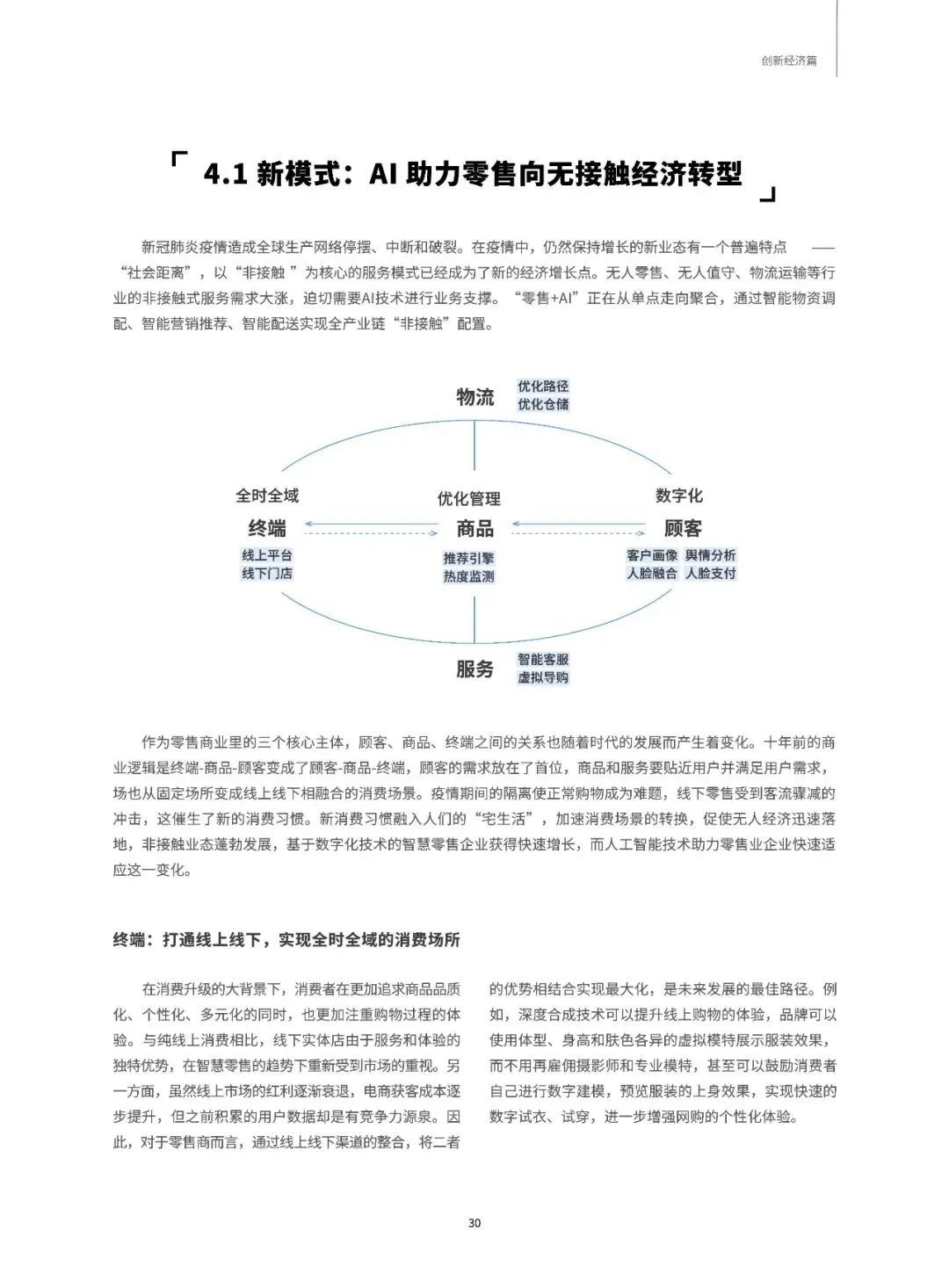 创新经济篇

「 4.1 新模式：AI 助力零售向无接触经济转型 」

新冠肺炎疫情造成全球生产网络停摆、中断和破裂。在疫情中，仍然保持增长的新业态有一个普遍特点 ——“社会距离”，以“非接触 ”为核心的服务模式已经成为了新的经济增长点。无人零售、无人值守、物流运输等行业的非接触式服务需求大涨，迫切需要AI技术进行业务支撑。“零售+AI”正在从单点走向聚合，通过智能物资调配、智能营销推荐、智能配送实现全产业链“非接触”配置。

物流
优化路径
优化仓储
全时全域
终端
线上平台
线下门店
优化管理
商品
推荐引擎
热度监测
数字化
顾客
客户画像 舆情分析
人脸融合 人脸支付
服务
智能客服
虚拟导购

作为零售商业里的三个核心主体，顾客、商品、终端之间的关系也随着时代的发展而产生着变化。十年前的商业逻辑是终端-商品-顾客变成了顾客-商品-终端，顾客的需求放在了首位，商品和服务要贴近用户并满足用户需求，场也从固定场所变成线上线下相融合的消费场景。疫情期间的隔离使正常购物成为难题，线下零售受到客流骤减的冲击，这催生了新的消费习惯。新消费习惯融入人们的“宅生活”，加速消费场景的转换，促使无人经济迅速落地，非接触业态蓬勃发展，基于数字化技术的智慧零售企业获得快速增长，而人工智能技术助力零售业企业快速适应这一变化。

终端：打通线上线下，实现全时全域的消费场所

在消费升级的大背景下，消费者在更加追求商品品质化、个性化、多元化的同时，也更加注重购物过程的体验。与纯线上消费相比，线下实体店由于服务和体验的独特优势，在智慧零售的趋势下重新受到市场的重视。另一方面，虽然线上市场的红利逐渐衰退，电商获客成本逐步提升，但之前积累的用户数据却是有竞争力源泉。因此，对于零售商而言，通过线上线下渠道的整合，将二者的优势相结合实现最大化，是未来发展的最佳路径。例如，深度合成技术可以提升线上购物的体验，品牌可以使用体型、身高和肤色各异的虚拟模特展示服装效果，而不用再雇佣摄影师和专业模特，甚至可以鼓励消费者自己进行数字建模，预览服装的上身效果，实现快速的数字试衣、试穿，进一步增强网购的个性化体验。

30